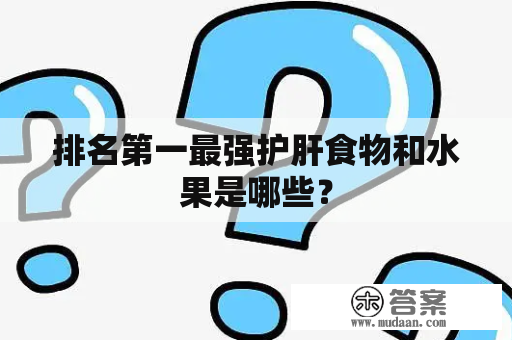 排名第一最强护肝食物和水果是哪些？

木 答案
www.mudaan.com